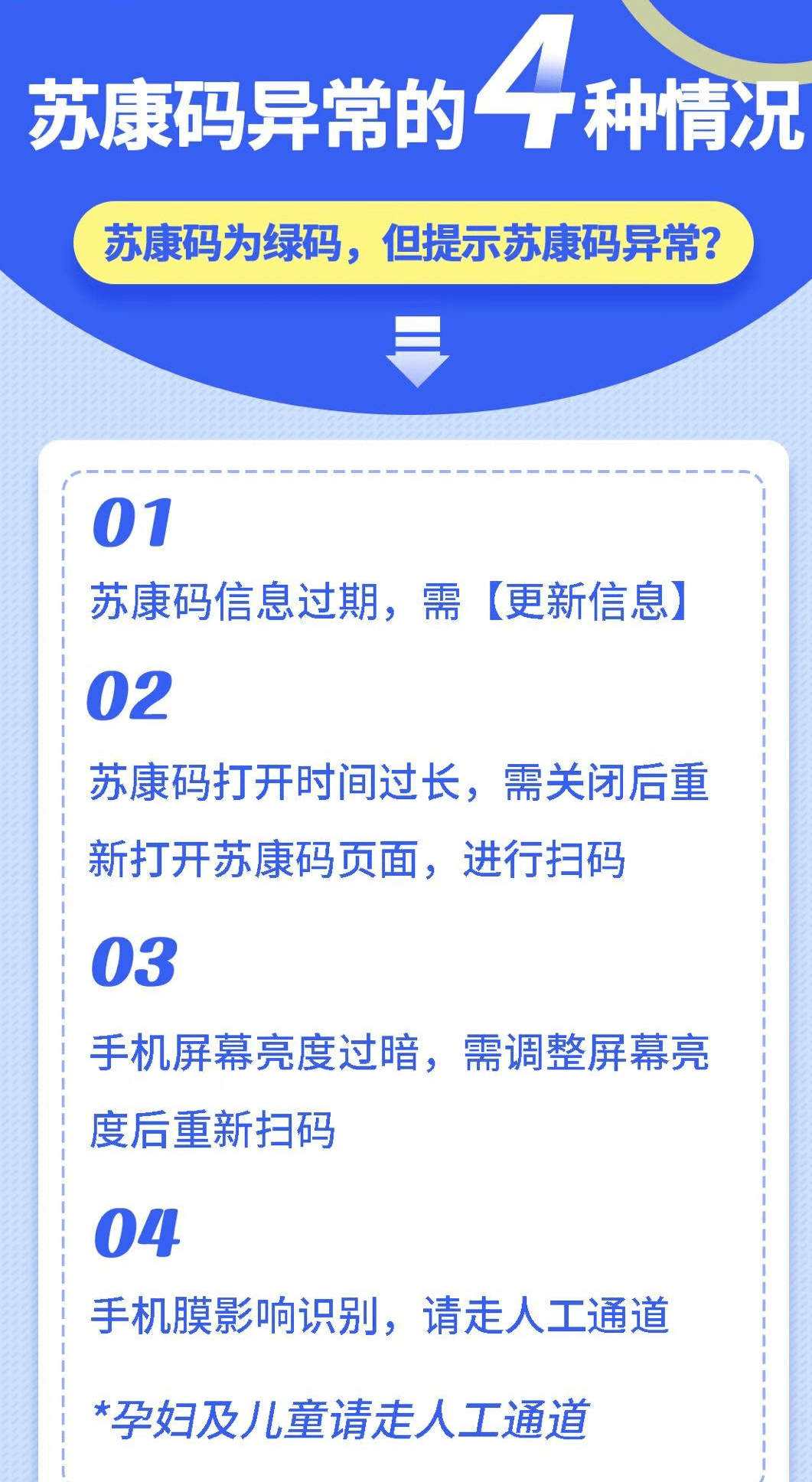 苏康码异常的4种情况

苏康码为绿码，但提示苏康码异常?

01

苏康码信息过期，需【更新信息】

02

苏康码打开时间过长，需关闭后重新打开苏康码页面，进行扫码

03

手机屏幕亮度过暗，需调整屏幕亮度后重新扫码

04

手机膜影响识别，请走人工通道

*孕妇及儿童请走人工通道